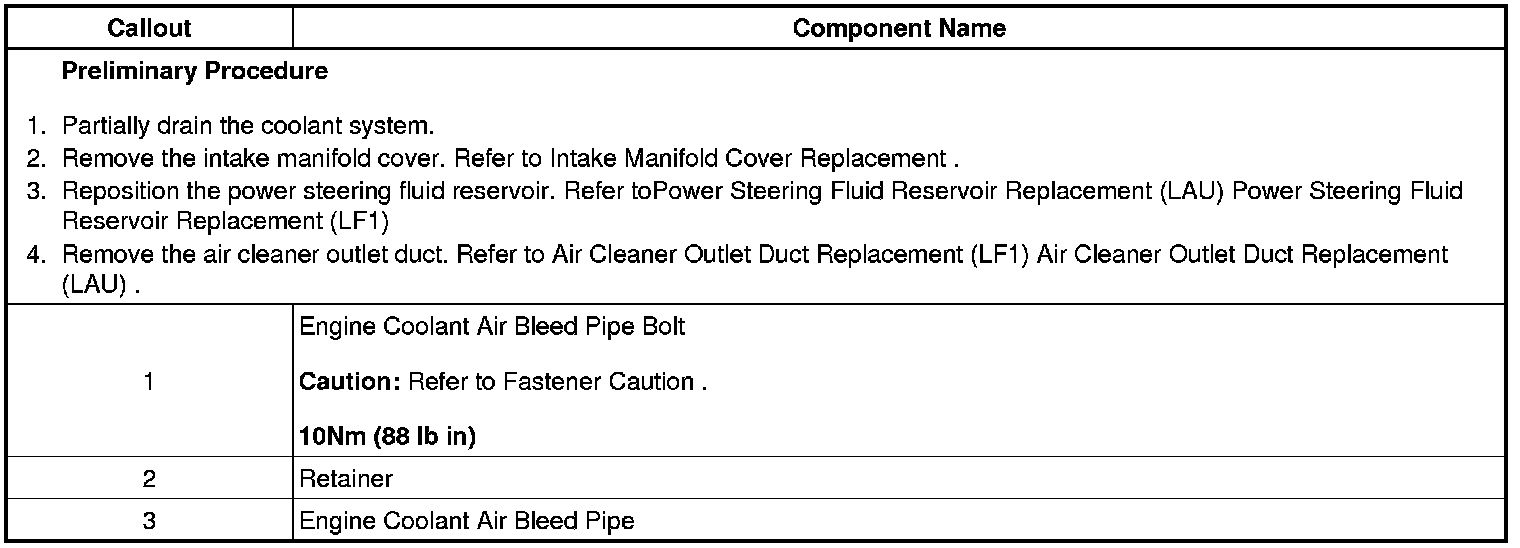 | Callout | Component Name |
|---|---|
| Preliminary Procedure 1. Partially drain the coolant system. 2. Remove the intake manifold cover. Refer to Intake Manifold Cover Replacement . 3. Reposition the power steering fluid reservoir. Refer toPower Steering Fluid Reservoir Replacement (LAU) Power Steering Fluid Reservoir Replacement (LF1) 4. Remove the air cleaner outlet duct. Refer to Air Cleaner Outlet Duct Replacement (LF1) Air Cleaner Outlet Duct Replacement (LAU) . | |
| 1 | Engine Coolant Air Bleed Pipe Bolt Caution: Refer to Fastener Caution . 10Nm (88 lb in) |
| 2 | Retainer |
| 3 | Engine Coolant Air Bleed Pipe |